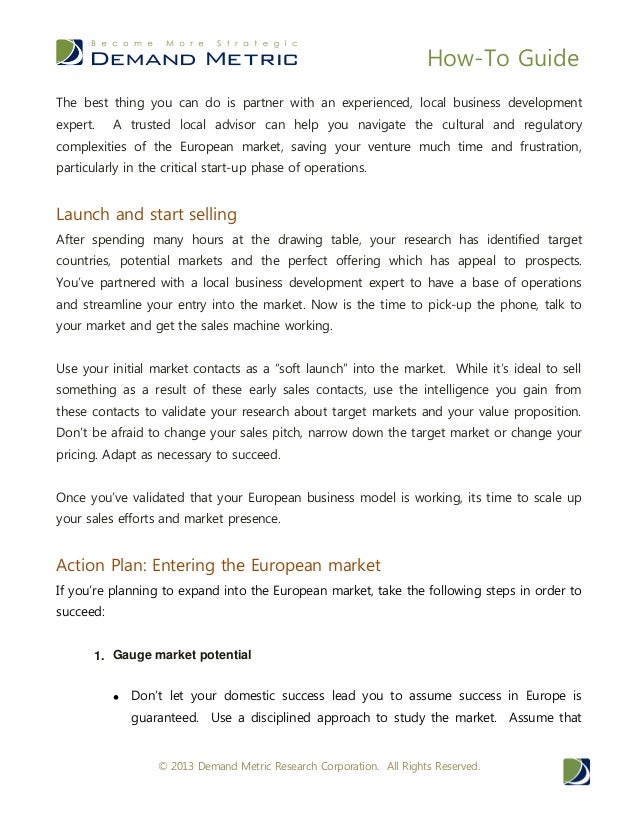 Become More Strategic
DEMAND METRIC

How-To Guide

The best thing you can do is partner with an experienced, local business development expert. A trusted local advisor can help you navigate the cultural and regulatory complexities of the European market, saving your venture much time and frustration, particularly in the critical start-up phase of operations.

Launch and start selling

After spending many hours at the drawing table, your research has identified target countries, potential markets and the perfect offering which has appeal to prospects. You've partnered with a local business development expert to have a base of operations and streamline your entry into the market. Now is the time to pick-up the phone, talk to your market and get the sales machine working.

Use your initial market contacts as a "soft launch" into the market. While it's ideal to sell something as a result of these early sales contacts, use the intelligence you gain from these contacts to validate your research about target markets and your value proposition. Don't be afraid to change your sales pitch, narrow down the target market or change your pricing. Adapt as necessary to succeed.

Once you've validated that your European business model is working, its time to scale up your sales efforts and market presence.

Action Plan: Entering the European market

If you're planning to expand into the European market, take the following steps in order to succeed:

1. Gauge market potential

• Don't let your domestic success lead you to assume success in Europe is guaranteed. Use a disciplined approach to study the market. Assume that

© 2013 Demand Metric Research Corporation. All Rights Reserved.